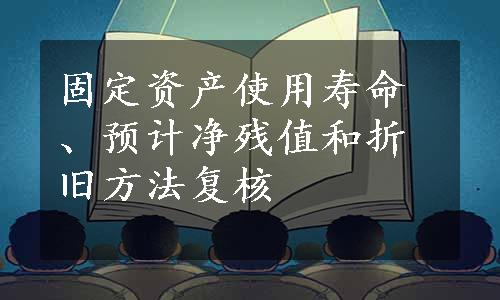 固定资产使用寿命、预计净残值和折旧方法复核